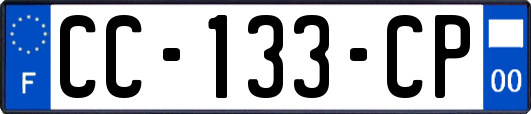 F
CC-133-CP
00